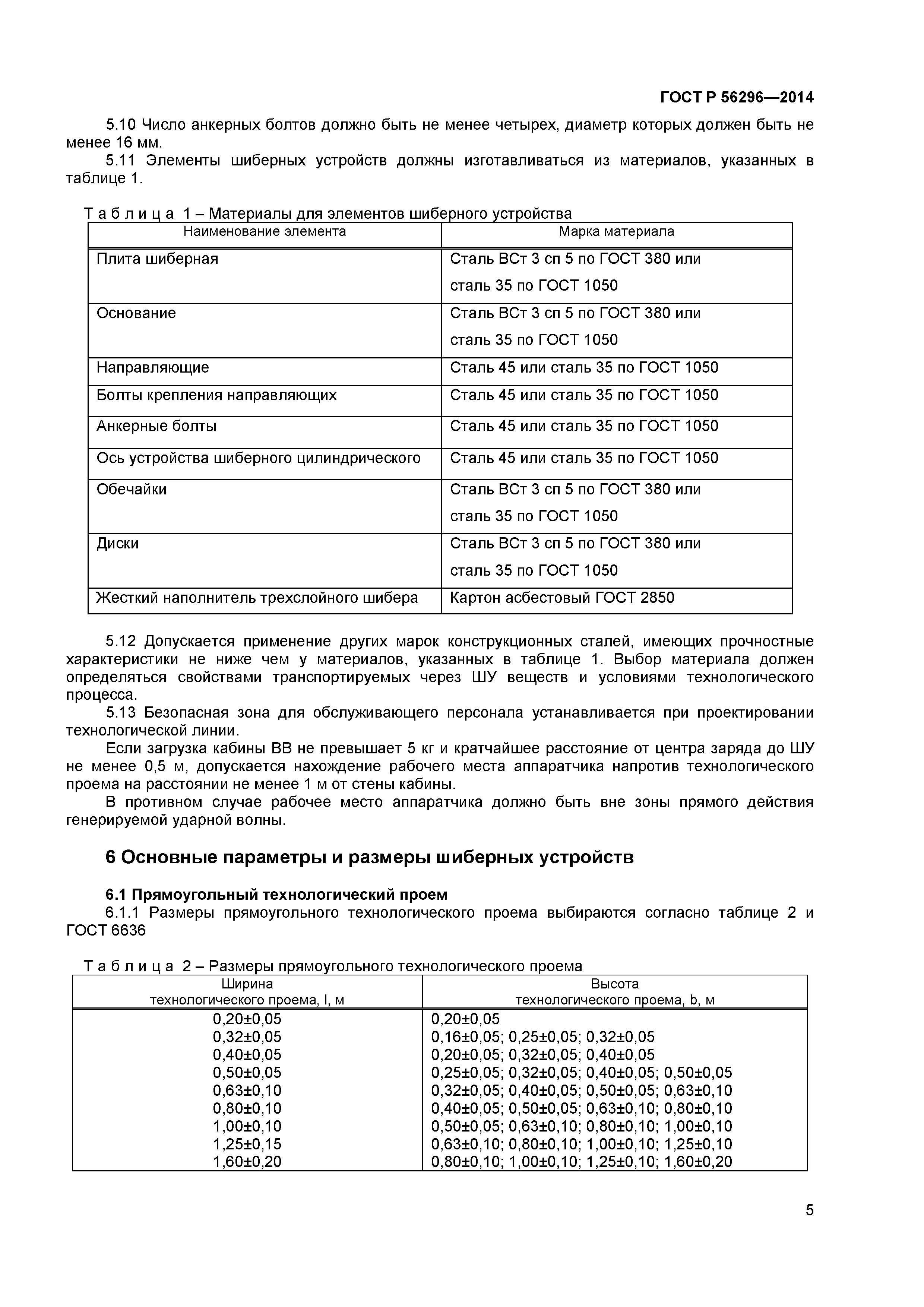 ГОСТ Р 56296—2014

5.10 Число анкерных болтов должно быть не менее четырех, диаметр которых должен быть не менее 16 мм.

5.11 Элементы шиберных устройств должны изготавливаться из материалов, указанных в таблице 1.

Т а б л и ц а 1 – Материалы для элементов шиберного устройства

| Наименование элемента | Марка материала |
|---|---|
| Плита шиберная | Сталь ВСт 3 сп 5 по ГОСТ 380 или сталь 35 по ГОСТ 1050 |
| Основание | Сталь ВСт 3 сп 5 по ГОСТ 380 или сталь 35 по ГОСТ 1050 |
| Направляющие | Сталь 45 или сталь 35 по ГОСТ 1050 |
| Болты крепления направляющих | Сталь 45 или сталь 35 по ГОСТ 1050 |
| Анкерные болты | Сталь 45 или сталь 35 по ГОСТ 1050 |
| Ось устройства шиберного цилиндрического | Сталь 45 или сталь 35 по ГОСТ 1050 |
| Обечайки | Сталь ВСт 3 сп 5 по ГОСТ 380 или сталь 35 по ГОСТ 1050 |
| Диски | Сталь ВСт 3 сп 5 по ГОСТ 380 или сталь 35 по ГОСТ 1050 |
| Жесткий наполнитель трехслойного шибера | Картон асбестовый ГОСТ 2850 |

5.12 Допускается применение других марок конструкционных сталей, имеющих прочностные характеристики не ниже чем у материалов, указанных в таблице 1. Выбор материала должен определяться свойствами транспортируемых через ШУ веществ и условиями технологического процесса.

5.13 Безопасная зона для обслуживающего персонала устанавливается при проектировании технологической линии.

Если загрузка кабины ВВ не превышает 5 кг и кратчайшее расстояние от центра заряда до ШУ не менее 0,5 м, допускается нахождение рабочего места аппаратчика напротив технологического проема на расстоянии не менее 1 м от стены кабины.

В противном случае рабочее место аппаратчика должно быть вне зоны прямого действия генерируемой ударной волны.

6 Основные параметры и размеры шиберных устройств

6.1 Прямоугольный технологический проем

6.1.1 Размеры прямоугольного технологического проема выбираются согласно таблице 2 и ГОСТ 6636

Т а б л и ц а 2 – Размеры прямоугольного технологического проема

| Ширина технологического проема, l, м | Высота технологического проема, b, м |
|---|---|
| 0,20±0,05 | 0,20±0,05 |
| 0,32±0,05 | 0,16±0,05; 0,25±0,05; 0,32±0,05 |
| 0,40±0,05 | 0,20±0,05; 0,32±0,05; 0,40±0,05 |
| 0,50±0,05 | 0,25±0,05; 0,32±0,05; 0,40±0,05; 0,50±0,05 |
| 0,63±0,10 | 0,32±0,05; 0,40±0,05; 0,50±0,05; 0,63±0,10 |
| 0,80±0,10 | 0,40±0,05; 0,50±0,05; 0,63±0,10; 0,80±0,10 |
| 1,00±0,10 | 0,50±0,05; 0,63±0,10; 0,80±0,10; 1,00±0,10 |
| 1,25±0,15 | 0,63±0,10; 0,80±0,10; 1,00±0,10; 1,25±0,10 |
| 1,60±0,20 | 0,80±0,10; 1,00±0,10; 1,25±0,10; 1,60±0,20 |

5